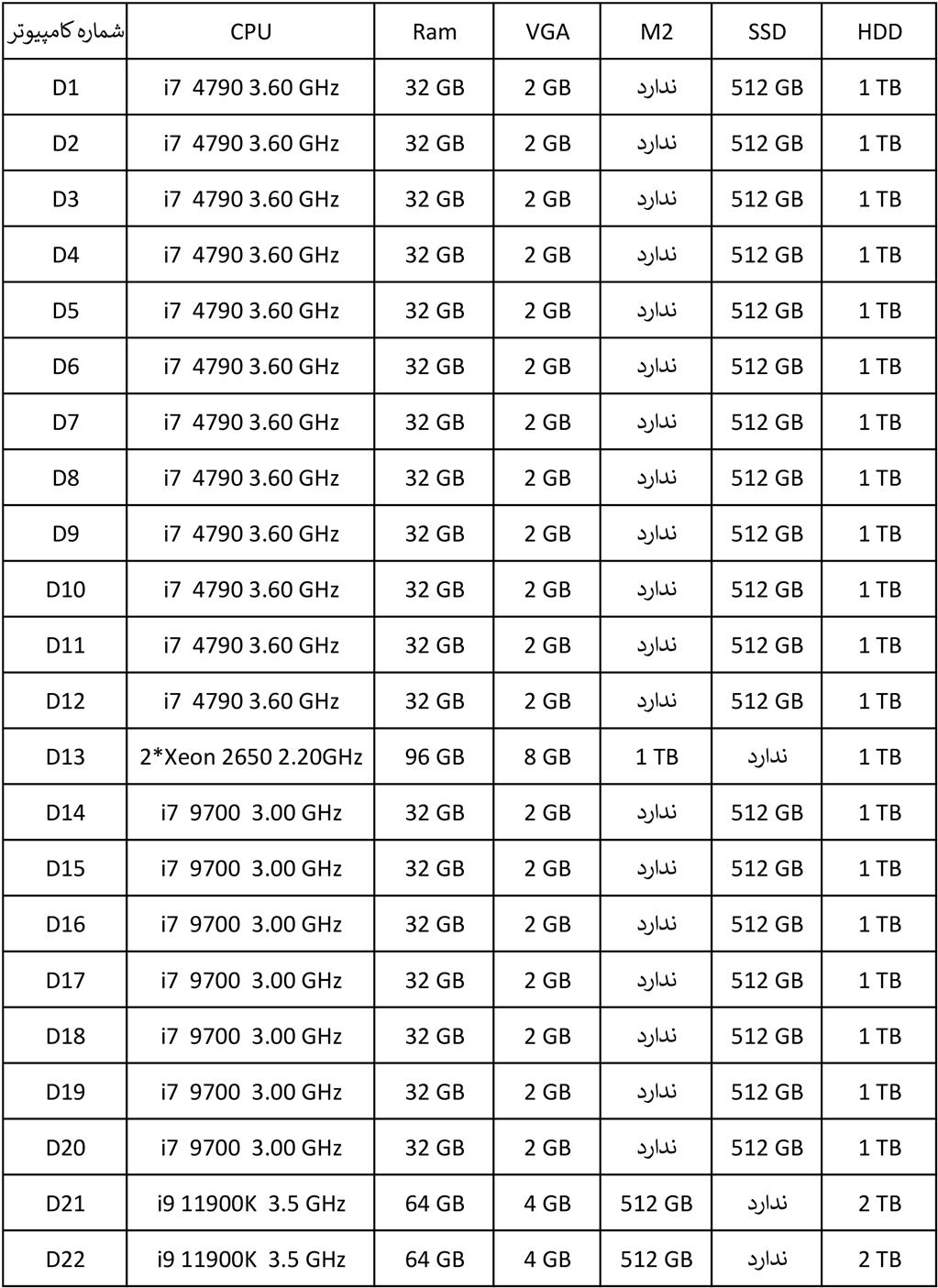 | شماره کامپیوتر | CPU | Ram | VGA | M2 | SSD | HDD |
|---|---|---|---|---|---|---|
| D1 | i7 4790 3.60 GHz | 32 GB | 2 GB | ندارد | 512 GB | 1 TB |
| D2 | i7 4790 3.60 GHz | 32 GB | 2 GB | ندارد | 512 GB | 1 TB |
| D3 | i7 4790 3.60 GHz | 32 GB | 2 GB | ندارد | 512 GB | 1 TB |
| D4 | i7 4790 3.60 GHz | 32 GB | 2 GB | ندارد | 512 GB | 1 TB |
| D5 | i7 4790 3.60 GHz | 32 GB | 2 GB | ندارد | 512 GB | 1 TB |
| D6 | i7 4790 3.60 GHz | 32 GB | 2 GB | ندارد | 512 GB | 1 TB |
| D7 | i7 4790 3.60 GHz | 32 GB | 2 GB | ندارد | 512 GB | 1 TB |
| D8 | i7 4790 3.60 GHz | 32 GB | 2 GB | ندارد | 512 GB | 1 TB |
| D9 | i7 4790 3.60 GHz | 32 GB | 2 GB | ندارد | 512 GB | 1 TB |
| D10 | i7 4790 3.60 GHz | 32 GB | 2 GB | ندارد | 512 GB | 1 TB |
| D11 | i7 4790 3.60 GHz | 32 GB | 2 GB | ندارد | 512 GB | 1 TB |
| D12 | i7 4790 3.60 GHz | 32 GB | 2 GB | ندارد | 512 GB | 1 TB |
| D13 | 2*Xeon 2650 2.20GHz | 96 GB | 8 GB | 1 TB | ندارد | 1 TB |
| D14 | i7 9700 3.00 GHz | 32 GB | 2 GB | ندارد | 512 GB | 1 TB |
| D15 | i7 9700 3.00 GHz | 32 GB | 2 GB | ندارد | 512 GB | 1 TB |
| D16 | i7 9700 3.00 GHz | 32 GB | 2 GB | ندارد | 512 GB | 1 TB |
| D17 | i7 9700 3.00 GHz | 32 GB | 2 GB | ندارد | 512 GB | 1 TB |
| D18 | i7 9700 3.00 GHz | 32 GB | 2 GB | ندارد | 512 GB | 1 TB |
| D19 | i7 9700 3.00 GHz | 32 GB | 2 GB | ندارد | 512 GB | 1 TB |
| D20 | i7 9700 3.00 GHz | 32 GB | 2 GB | ندارد | 512 GB | 1 TB |
| D21 | i9 11900K 3.5 GHz | 64 GB | 4 GB | 512 GB | ندارد | 2 TB |
| D22 | i9 11900K 3.5 GHz | 64 GB | 4 GB | 512 GB | ندارد | 2 TB |